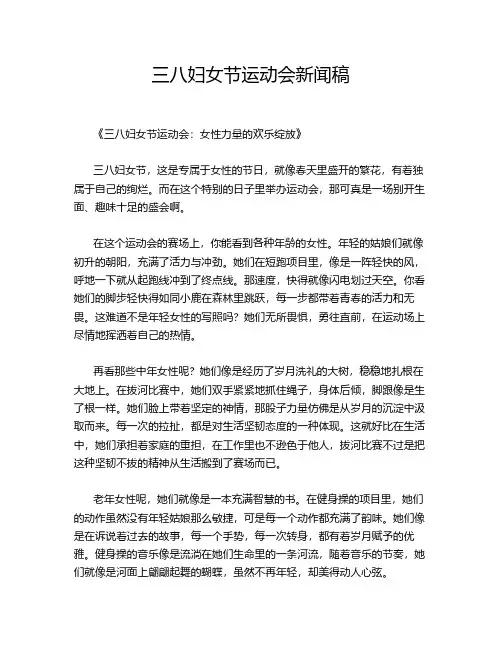 三八妇女节运动会新闻稿

《三八妇女节运动会：女性力量的欢乐绽放》

三八妇女节，这是专属于女性的节日，就像春天里盛开的繁花，有着独属于自己的绚烂。而在这个特别的日子里举办运动会，那可真是一场别开生面、趣味十足的盛会啊。

在这个运动会的赛场上，你能看到各种年龄的女性。年轻的姑娘们就像初升的朝阳，充满了活力与冲劲。她们在短跑项目里，像是一阵轻快的风，呼地一下就从起跑线冲到了终点线。那速度，快得就像闪电划过天空。你看她们的脚步轻快得如同小鹿在森林里跳跃，每一步都带着青春的活力和无畏。这难道不是年轻女性的写照吗？她们无所畏惧，勇往直前，在运动场上尽情地挥洒着自己的热情。

再看那些中年女性呢？她们像是经历了岁月洗礼的大树，稳稳地扎根在大地上。在拔河比赛中，她们双手紧紧地抓住绳子，身体后倾，脚跟像是生了根一样。她们脸上带着坚定的神情，那股子力量仿佛是从岁月的沉淀中汲取而来。每一次的拉扯，都是对生活坚韧态度的一种体现。这就好比在生活中，她们承担着家庭的重担，在工作里也不逊色于他人，拔河比赛不过是把这种坚韧不拔的精神从生活搬到了赛场而已。

老年女性呢，她们就像是一本充满智慧的书。在健身操的项目里，她们的动作虽然没有年轻姑娘那么敏捷，可是每一个动作都充满了韵味。她们像是在诉说着过去的故事，每一个手势，每一次转身，都有着岁月赋予的优雅。健身操的音乐像是流淌在她们生命里的一条河流，随着音乐的节奏，她们就像是河面上翩翩起舞的蝴蝶，虽然不再年轻，却美得动人心弦。